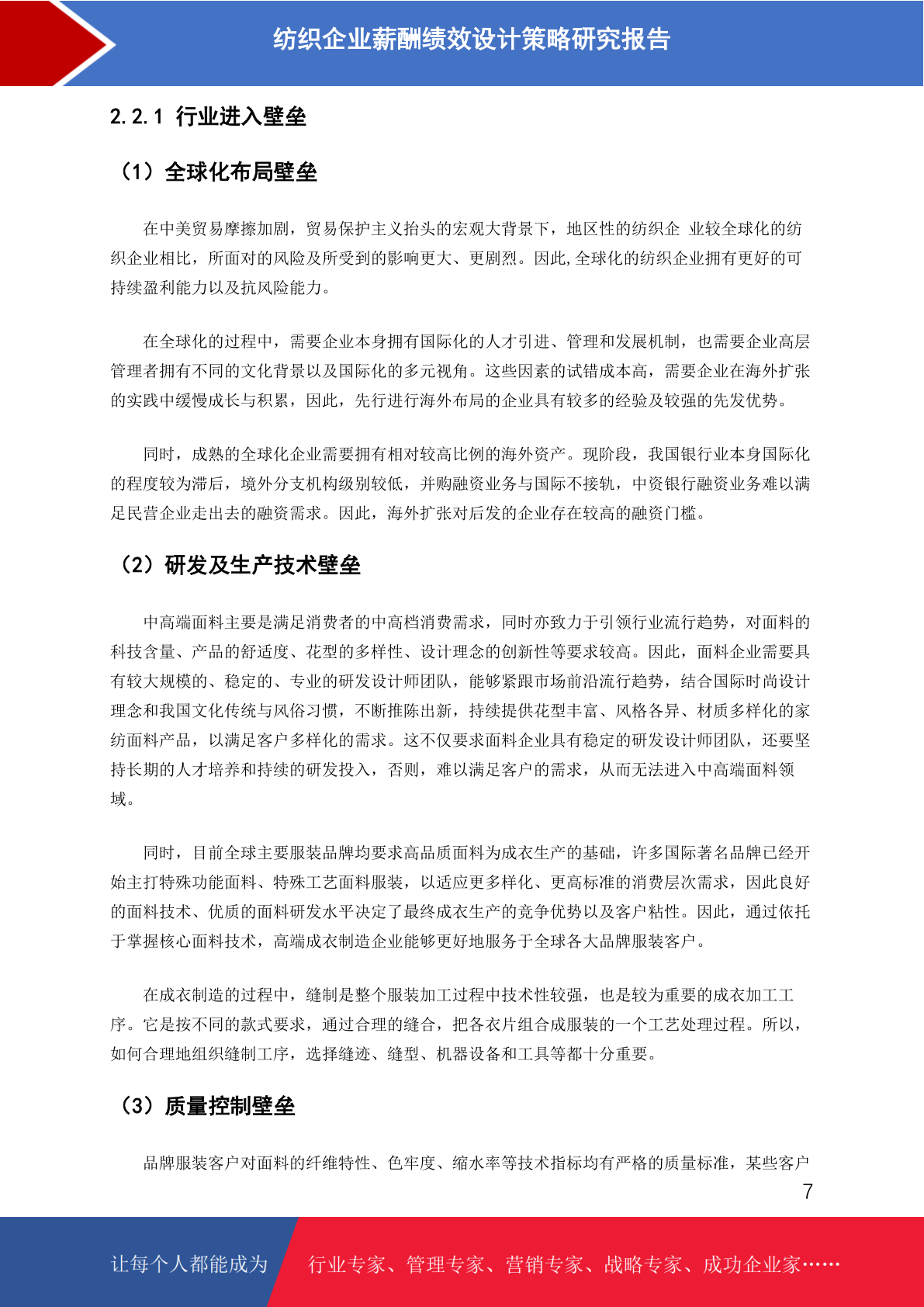 纺织企业薪酬绩效设计策略研究报告

2.2.1 行业进入壁垒

（1）全球化布局壁垒

在中美贸易摩擦加剧，贸易保护主义抬头的宏观大背景下，地区性的纺织企 业较全球化的纺织企业相比，所面对的风险及所受到的影响更大、更剧烈。因此,全球化的纺织企业拥有更好的可持续盈利能力以及抗风险能力。

在全球化的过程中，需要企业本身拥有国际化的人才引进、管理和发展机制，也需要企业高层管理者拥有不同的文化背景以及国际化的多元视角。这些因素的试错成本高，需要企业在海外扩张的实践中缓慢成长与积累，因此，先行进行海外布局的企业具有较多的经验及较强的先发优势。

同时，成熟的全球化企业需要拥有相对较高比例的海外资产。现阶段，我国银行业本身国际化的程度较为滞后，境外分支机构级别较低，并购融资业务与国际不接轨，中资银行融资业务难以满足民营企业走出去的融资需求。因此，海外扩张对后发的企业存在较高的融资门槛。

（2）研发及生产技术壁垒

中高端面料主要是满足消费者的中高档消费需求，同时亦致力于引领行业流行趋势，对面料的科技含量、产品的舒适度、花型的多样性、设计理念的创新性等要求较高。因此，面料企业需要具有较大规模的、稳定的、专业的研发设计师团队，能够紧跟市场前沿流行趋势，结合国际时尚设计理念和我国文化传统与风俗习惯，不断推陈出新，持续提供花型丰富、风格各异、材质多样化的家纺面料产品，以满足客户多样化的需求。这不仅要求面料企业具有稳定的研发设计师团队，还要坚持长期的人才培养和持续的研发投入，否则，难以满足客户的需求，从而无法进入中高端面料领域。

同时，目前全球主要服装品牌均要求高品质面料为成衣生产的基础，许多国际著名品牌已经开始主打特殊功能面料、特殊工艺面料服装，以适应更多样化、更高标准的消费层次需求，因此良好的面料技术、优质的面料研发水平决定了最终成衣生产的竞争优势以及客户粘性。因此，通过依托于掌握核心面料技术，高端成衣制造企业能够更好地服务于全球各大品牌服装客户。

在成衣制造的过程中，缝制是整个服装加工过程中技术性较强，也是较为重要的成衣加工工序。它是按不同的款式要求，通过合理的缝合，把各衣片组合成服装的一个工艺处理过程。所以，如何合理地组织缝制工序，选择缝迹、缝型、机器设备和工具等都十分重要。

（3）质量控制壁垒

品牌服装客户对面料的纤维特性、色牢度、缩水率等技术指标均有严格的质量标准，某些客户

7

让每个人都能成为 行业专家、管理专家、营销专家、战略专家、成功企业家……